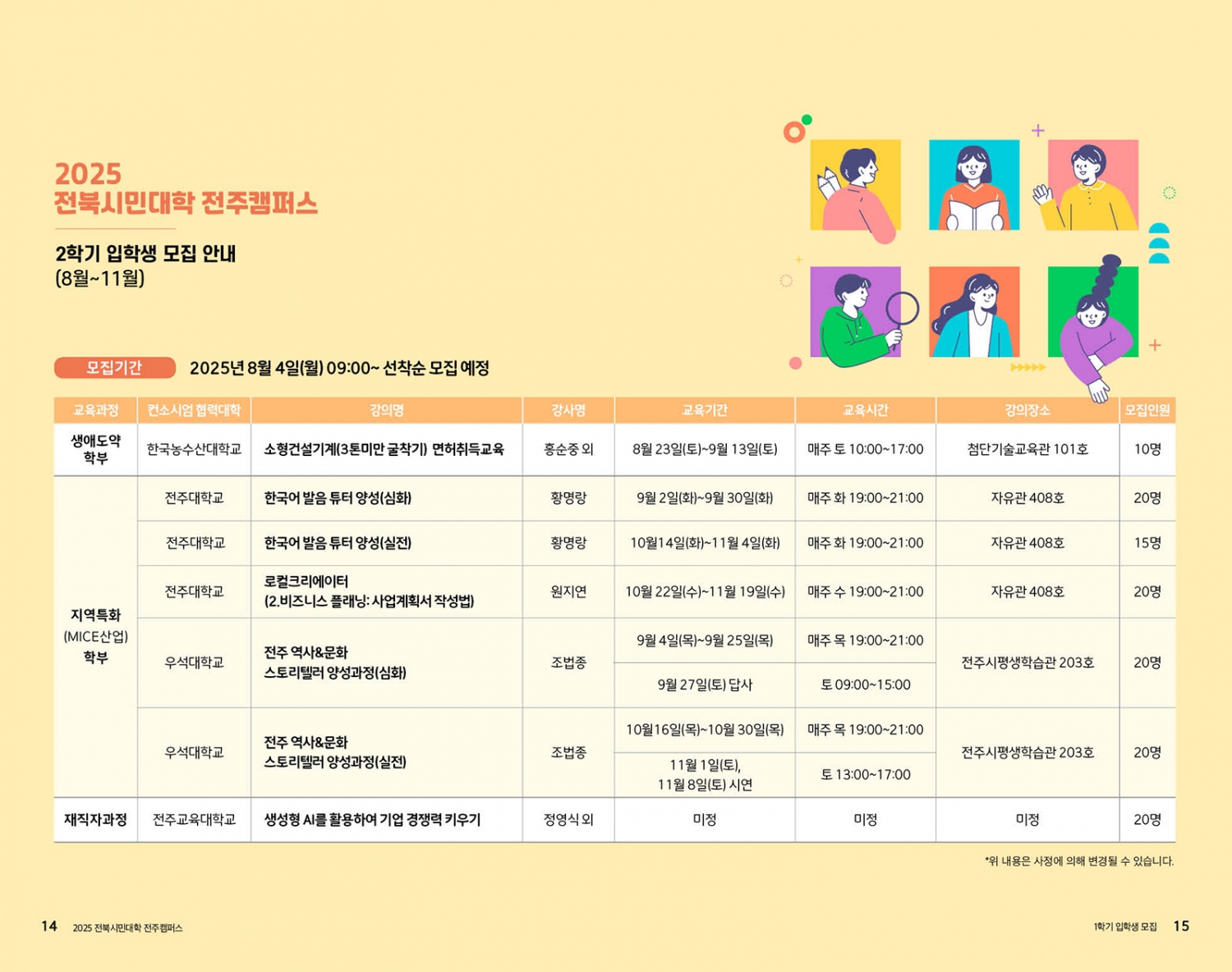 2025
전북시민대학 전주캠퍼스

2학기 입학생 모집 안내
(8월~11월)

모집기간 2025년 8월 4일(월) 09:00~ 선착순 모집 예정

| 교육과정 | 컨소시엄 협력대학 | 강의명 | 강사명 | 교육기간 | 교육시간 | 강의장소 | 모집인원 |
|---|---|---|---|---|---|---|---|
| 생애도약 학부 | 한국농수산대학교 | 소형건설기계(3톤미만 굴착기) 면허취득교육 | 홍순중 외 | 8월 23일(토)~9월 13일(토) | 매주 토 10:00~17:00 | 첨단기술교육관 101호 | 10명 |
| 지역특화 (MICE산업) 학부 | 전주대학교 | 한국어 발음 튜터 양성(심화) | 황명랑 | 9월 2일(화)~9월 30일(화) | 매주 화 19:00~21:00 | 자유관 408호 | 20명 |
| | 전주대학교 | 한국어 발음 튜터 양성(실전) | 황명랑 | 10월14일(화)~11월 4일(화) | 매주 화 19:00~21:00 | 자유관 408호 | 15명 |
| | 전주대학교 | 로컬크리에이터 (2.비즈니스 플래닝: 사업계획서 작성법) | 원지연 | 10월 22일(수)~11월 19일(수) | 매주 수 19:00~21:00 | 자유관 408호 | 20명 |
| | 우석대학교 | 전주 역사&문화 스토리텔러 양성과정(심화) | 조법종 | 9월 4일(목)~9월 25일(목) | 매주 목 19:00~21:00 | 전주시평생학습관 203호 | 20명 |
| | | | | 9월 27일(토) 답사 | 토 09:00~15:00 | | |
| | 우석대학교 | 전주 역사&문화 스토리텔러 양성과정(실전) | 조법종 | 10월16일(목)~10월 30일(목) | 매주 목 19:00~21:00 | 전주시평생학습관 203호 | 20명 |
| | | | | 11월 1일(토), 11월 8일(토) 시연 | 토 13:00~17:00 | | |
| 재직자과정 | 전주교육대학교 | 생성형 AI를 활용하여 기업 경쟁력 키우기 | 정영식 외 | 미정 | 미정 | 미정 | 20명 |

*위 내용은 사정에 의해 변경될 수 있습니다.

14 2025 전북시민대학 전주캠퍼스

1학기 입학생 모집 15